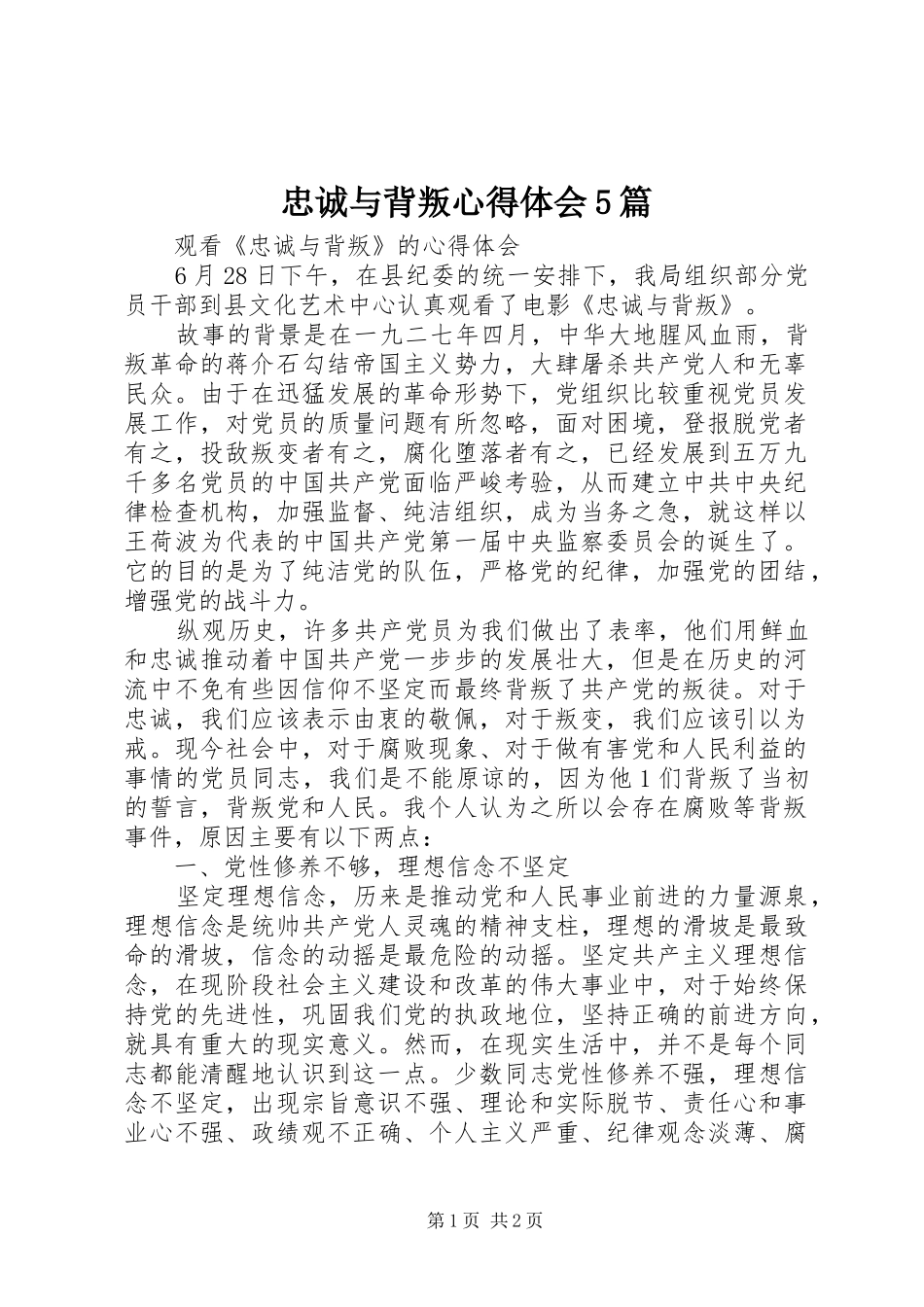 忠诚与背叛心得体会5篇

观看《忠诚与背叛》的心得体会

6月28日下午，在县纪委的统一安排下，我局组织部分党员干部到县文化艺术中心认真观看了电影《忠诚与背叛》。

故事的背景是在一九二七年四月，中华大地腥风血雨，背叛革命的蒋介石勾结帝国主义势力，大肆屠杀共产党人和无辜民众。由于在迅猛发展的革命形势下，党组织比较重视党员发展工作，对党员的质量问题有所忽略，面对困境，登报脱党者有之，投敌叛变者有之，腐化堕落者有之，已经发展到五万九千多名党员的中国共产党面临严峻考验，从而建立中共中央纪律检查机构，加强监督、纯洁组织，成为当务之急，就这样以王荷波为代表的中国共产党第一届中央监察委员会的诞生了。它的目的是为了纯洁党的队伍，严格党的纪律，加强党的团结，增强党的战斗力。

纵观历史，许多共产党员为我们做出了表率，他们用鲜血和忠诚推动着中国共产党一步步的发展壮大，但是在历史的河流中不免有些因信仰不坚定而最终背叛了共产党的叛徒。对于忠诚，我们应该表示由衷的敬佩，对于叛变，我们应该引以为戒。现今社会中，对于腐败现象、对于做有害党和人民利益的事情的党员同志，我们是不能原谅的，因为他1们背叛了当初的誓言，背叛党和人民。我个人认为之所以会存在腐败等背叛事件，原因主要有以下两点：

一、党性修养不够，理想信念不坚定

坚定理想信念，历来是推动党和人民事业前进的力量源泉，理想信念是统帅共产党人灵魂的精神支柱，理想的滑坡是最致命的滑坡，信念的动摇是最危险的动摇。坚定共产主义理想信念，在现阶段社会主义建设和改革的伟大事业中，对于始终保持党的先进性，巩固我们党的执政地位，坚持正确的前进方向，就具有重大的现实意义。然而，在现实生活中，并不是每个同志都能清醒地认识到这一点。少数同志党性修养不强，理想信念不坚定，出现宗旨意识不强、理论和实际脱节、责任心和事业心不强、政绩观不正确、个人主义严重、纪律观念淡薄、腐

第1页 共2页